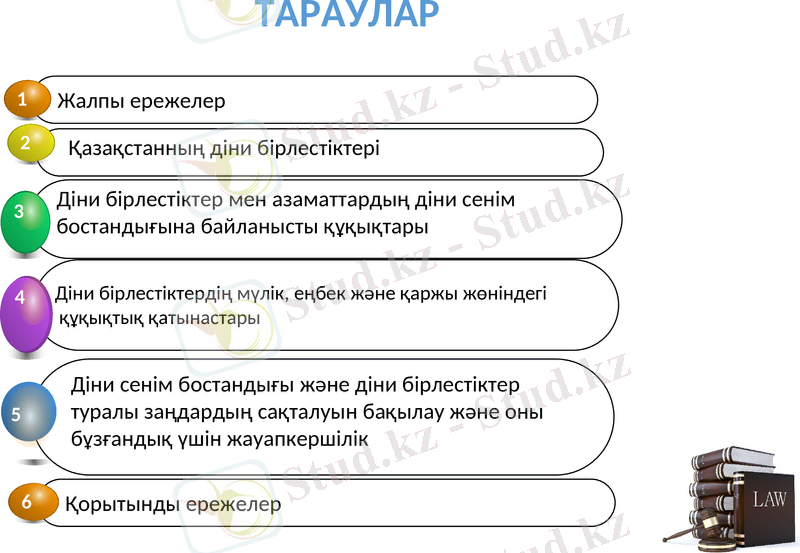 ТАРАУЛАР

1 Жалпы ережелер

2 Қазақстанның діни бірлестіктері

3 Діни бірлестіктер мен азаматтардың діни сенім бостандығына байланысты құқықтары

4 Діни бірлестіктердің мүлік, еңбек және қаржы жөніндегі құқықтық қатынастары

5 Діни сенім бостандығы және діни бірлестіктер туралы заңдардың сақталуын бақылау және оны бұзғандық үшін жауапкершілік

6 Қорытынды ережелер

LAW

Stud.kz - Stud.kz